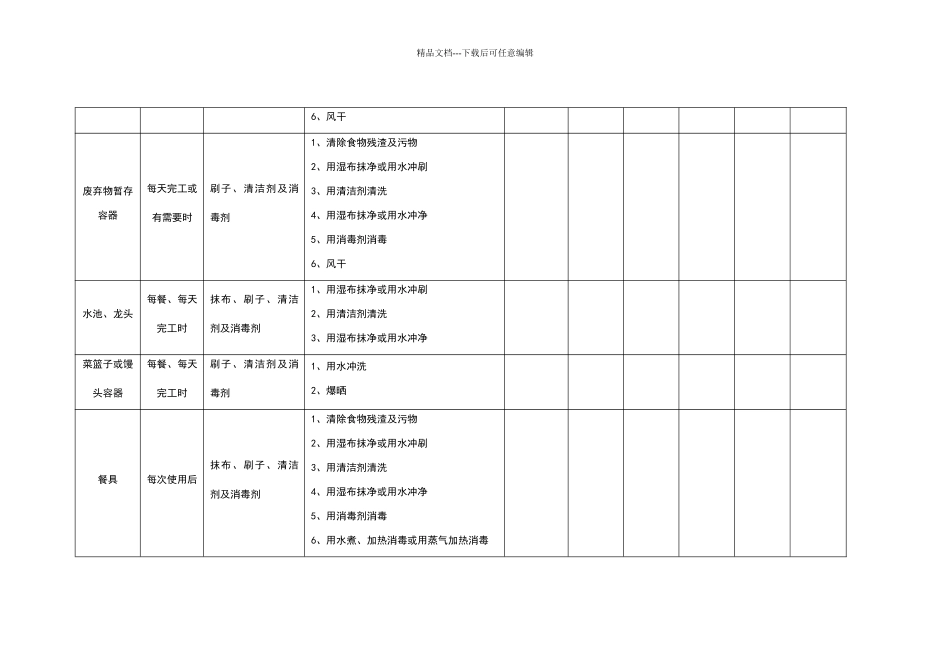 精品文档---下载后可任意编辑

| | | | 6、风干 | | | | | | |
|---|---|---|---|---|---|---|---|---|---|
| 废弃物暂存容器 | 每天完工或有需要时 | 刷子、清洁剂及消毒剂 | 1、清除食物残渣及污物 2、用湿布抹净或用水冲刷 3、用清洁剂清洗 4、用湿布抹净或用水冲净 5、用消毒剂消毒 6、风干 | | | | | | |
| 水池、龙头 | 每餐、每天完工时 | 抹布、刷子、清洁剂及消毒剂 | 1、用湿布抹净或用水冲刷 2、用清洁剂清洗 3、用湿布抹净或用水冲净 | | | | | | |
| 菜篮子或馒头容器 | 每餐、每天完工时 | 刷子、清洁剂及消毒剂 | 1、用水冲洗 2、爆晒 | | | | | | |
| 餐具 | 每次使用后 | 抹布、刷子、清洁剂及消毒剂 | 1、清除食物残渣及污物 2、用湿布抹净或用水冲刷 3、用清洁剂清洗 4、用湿布抹净或用水冲净 5、用消毒剂消毒 6、用水煮、加热消毒或用蒸气加热消毒 | | | | | | |